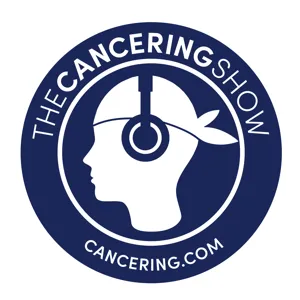 THECANCERINGSHOW

CANCERING.COM